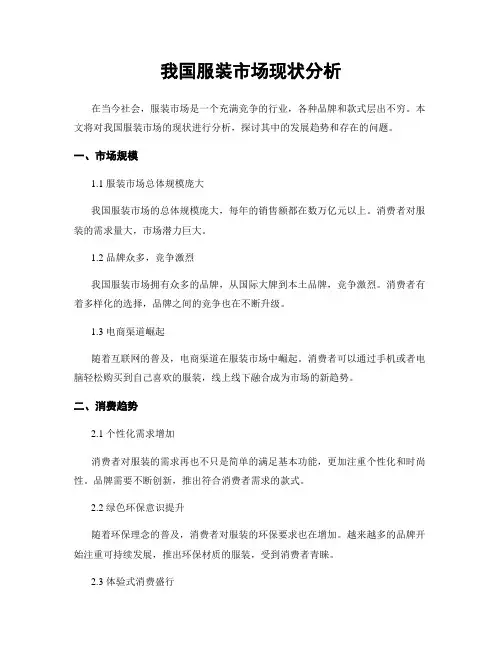 我国服装市场现状分析

在当今社会，服装市场是一个充满竞争的行业，各种品牌和款式层出不穷。本文将对我国服装市场的现状进行分析，探讨其中的发展趋势和存在的问题。

一、市场规模

1.1 服装市场总体规模庞大

我国服装市场的总体规模庞大，每年的销售额都在数万亿元以上。消费者对服装的需求量大，市场潜力巨大。

1.2 品牌众多，竞争激烈

我国服装市场拥有众多的品牌，从国际大牌到本土品牌，竞争激烈。消费者有着多样化的选择，品牌之间的竞争也在不断升级。

1.3 电商渠道崛起

随着互联网的普及，电商渠道在服装市场中崛起。消费者可以通过手机或者电脑轻松购买到自己喜欢的服装，线上线下融合成为市场的新趋势。

二、消费趋势

2.1 个性化需求增加

消费者对服装的需求再也不只是简单的满足基本功能，更加注重个性化和时尚性。品牌需要不断创新，推出符合消费者需求的款式。

2.2 绿色环保意识提升

随着环保理念的普及，消费者对服装的环保要求也在增加。越来越多的品牌开始注重可持续发展，推出环保材质的服装，受到消费者青睐。

2.3 体验式消费盛行